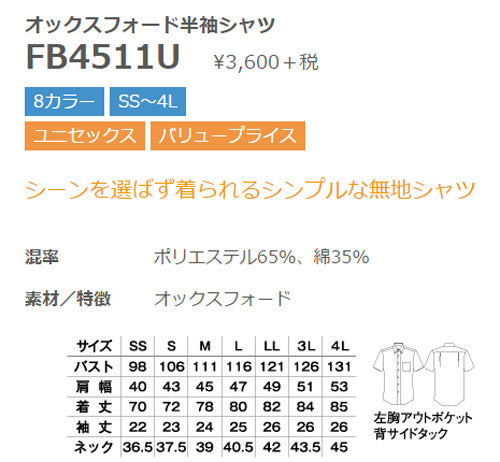 オックスフォード半袖シャツ
FB4511U ¥3,600＋税

8カラー SS~4L
ユニセックス バリュープライス

シーンを選ばず着られるシンプルな無地シャツ

混率 ポリエステル65%、綿35%

素材／特徴 オックスフォード

| サイズ | SS | S | M | L | LL | 3L | 4L |
|---|---|---|---|---|---|---|---|
| バスト | 98 | 106 | 111 | 116 | 121 | 126 | 131 |
| 肩 幅 | 40 | 43 | 45 | 47 | 49 | 51 | 53 |
| 着 丈 | 70 | 72 | 78 | 80 | 82 | 84 | 85 |
| 袖 丈 | 22 | 23 | 24 | 25 | 26 | 26 | 26 |
| ネック | 36.5 | 37.5 | 39 | 40.5 | 42 | 43.5 | 45 |

左胸アウトポケット
背サイドタック